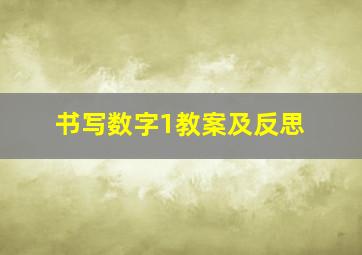 书写数字1教案及反思